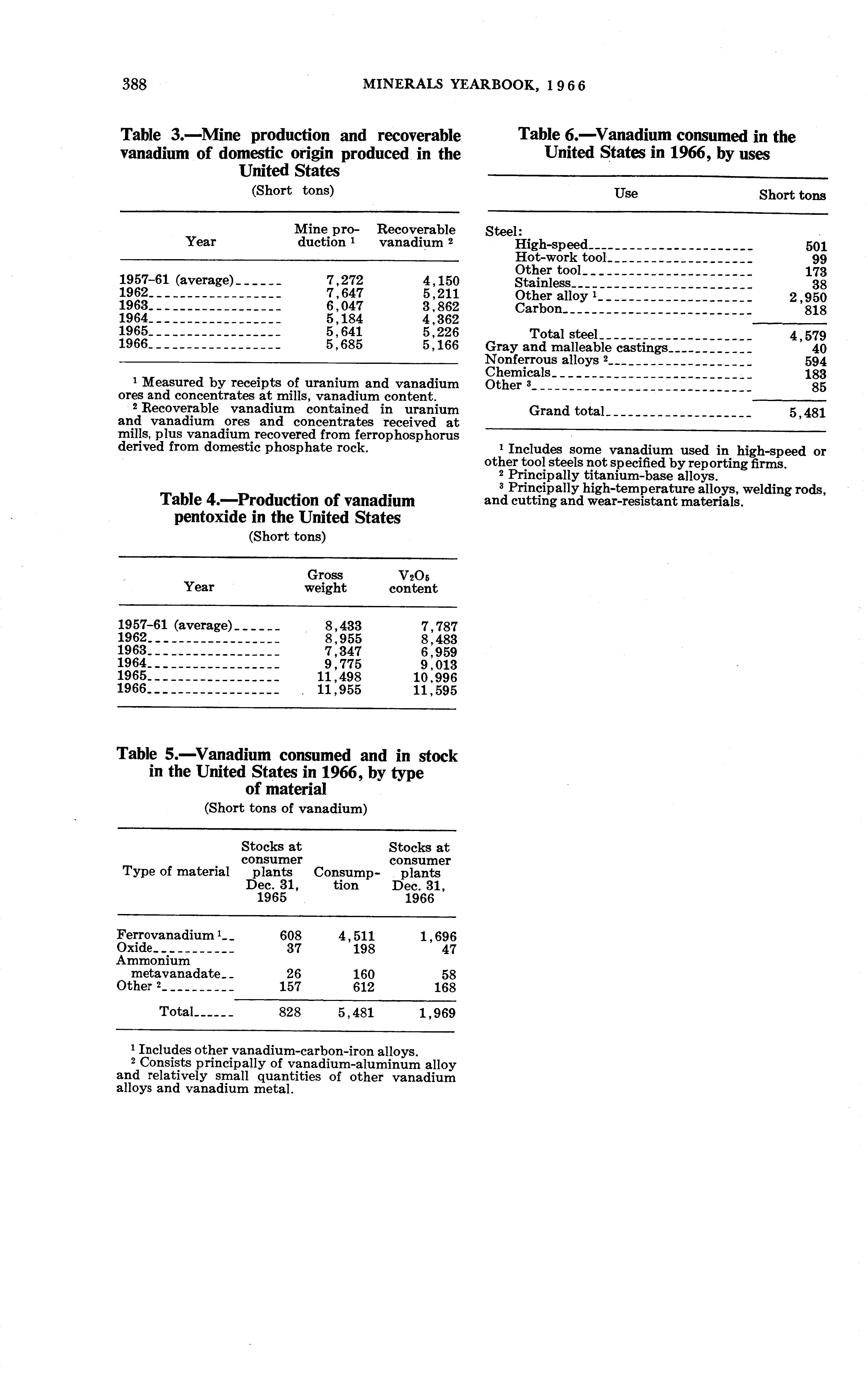 388 MINERALS YEARBOOK, 1966

Table 3.—Mine production and recoverable vanadium of domestic origin produced in the United States
(Short tons)

| Year | Mine production $^1$ | Recoverable vanadium $^2$ |
|---|---|---|
| 1957-61 (average) | 7,272 | 4,150 |
| 1962 | 7,647 | 5,211 |
| 1963 | 6,047 | 3,862 |
| 1964 | 5,184 | 4,362 |
| 1965 | 5,641 | 5,226 |
| 1966 | 5,685 | 5,166 |

$^1$ Measured by receipts of uranium and vanadium ores and concentrates at mills, vanadium content.
$^2$ Recoverable vanadium contained in uranium and vanadium ores and concentrates received at mills, plus vanadium recovered from ferrophosphorus derived from domestic phosphate rock.

Table 4.—Production of vanadium pentoxide in the United States
(Short tons)

| Year | Gross weight | $V_2O_5$ content |
|---|---|---|
| 1957-61 (average) | 8,433 | 7,787 |
| 1962 | 8,955 | 8,483 |
| 1963 | 7,347 | 6,959 |
| 1964 | 9,775 | 9,013 |
| 1965 | 11,498 | 10,996 |
| 1966 | 11,955 | 11,595 |

Table 5.—Vanadium consumed and in stock in the United States in 1966, by type of material
(Short tons of vanadium)

| Type of material | Stocks at consumer plants Dec. 31, 1965 | Consumption | Stocks at consumer plants Dec. 31, 1966 |
|---|---|---|---|
| Ferrovanadium $^1$ | 608 | 4,511 | 1,696 |
| Oxide | 37 | 198 | 47 |
| Ammonium metavanadate | 26 | 160 | 58 |
| Other $^2$ | 157 | 612 | 168 |
| Total | 828 | 5,481 | 1,969 |

$^1$ Includes other vanadium-carbon-iron alloys.
$^2$ Consists principally of vanadium-aluminum alloy and relatively small quantities of other vanadium alloys and vanadium metal.

Table 6.—Vanadium consumed in the United States in 1966, by uses

| Use | Short tons |
|---|---|
| Steel: | |
| High-speed | 501 |
| Hot-work tool | 99 |
| Other tool | 173 |
| Stainless | 38 |
| Other alloy $^1$ | 2,950 |
| Carbon | 818 |
| Total steel | 4,579 |
| Gray and malleable castings | 40 |
| Nonferrous alloys $^2$ | 594 |
| Chemicals | 183 |
| Other $^3$ | 85 |
| Grand total | 5,481 |

$^1$ Includes some vanadium used in high-speed or other tool steels not specified by reporting firms.
$^2$ Principally titanium-base alloys.
$^3$ Principally high-temperature alloys, welding rods, and cutting and wear-resistant materials.